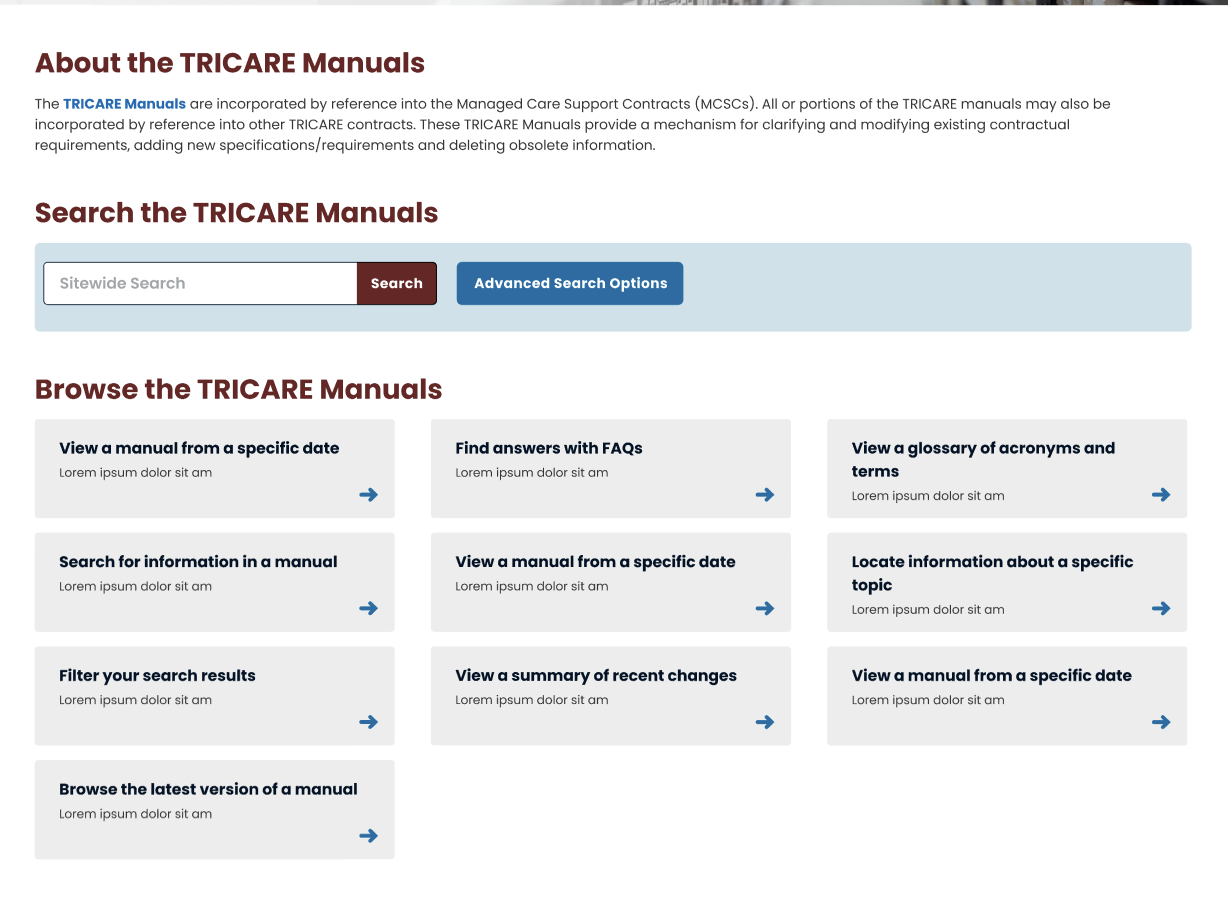 About the TRICARE Manuals

The TRICARE Manuals are incorporated by reference into the Managed Care Support Contracts (MCSCs). All or portions of the TRICARE manuals may also be incorporated by reference into other TRICARE contracts. These TRICARE Manuals provide a mechanism for clarifying and modifying existing contractual requirements, adding new specifications/requirements and deleting obsolete information.

Search the TRICARE Manuals

Sitewide Search

Search

Advanced Search Options

Browse the TRICARE Manuals

View a manual from a specific date
Lorem ipsum dolor sit am

Find answers with FAQs
Lorem ipsum dolor sit am

View a glossary of acronyms and terms
Lorem ipsum dolor sit am

Search for information in a manual
Lorem ipsum dolor sit am

View a manual from a specific date
Lorem ipsum dolor sit am

Locate information about a specific topic
Lorem ipsum dolor sit am

Filter your search results
Lorem ipsum dolor sit am

View a summary of recent changes
Lorem ipsum dolor sit am

View a manual from a specific date
Lorem ipsum dolor sit am

Browse the latest version of a manual
Lorem ipsum dolor sit am